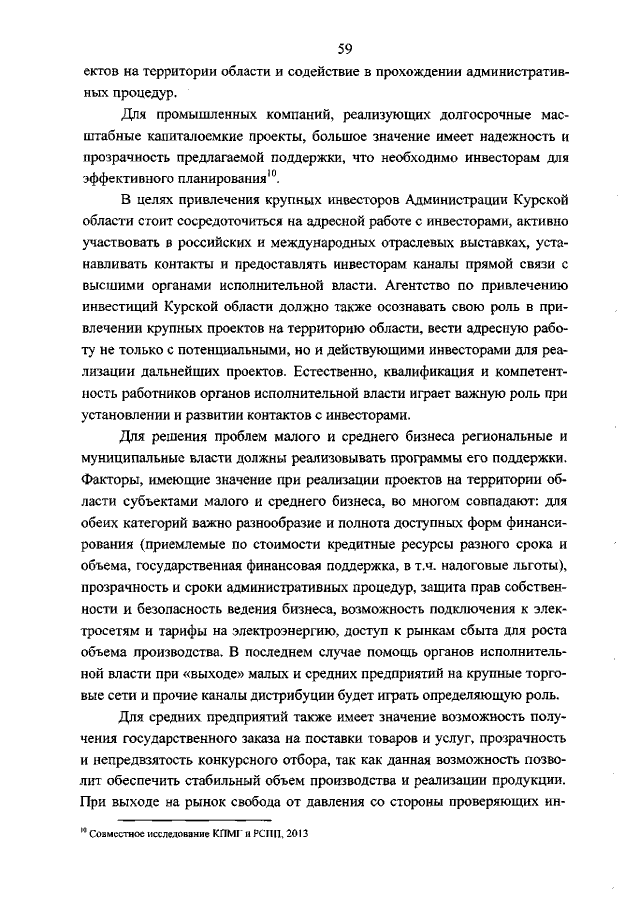 59

ектов на территории области и содействие в прохождении административных процедур.

Для промышленных компаний, реализующих долгосрочные масштабные капиталоемкие проекты, большое значение имеет надежность и прозрачность предлагаемой поддержки, что необходимо инвесторам для эффективного планирования$^{10}$.

В целях привлечения крупных инвесторов Администрации Курской области стоит сосредоточиться на адресной работе с инвесторами, активно участвовать в российских и международных отраслевых выставках, устанавливать контакты и предоставлять инвесторам каналы прямой связи с высшими органами исполнительной власти. Агентство по привлечению инвестиций Курской области должно также осознавать свою роль в привлечении крупных проектов на территорию области, вести адресную работу не только с потенциальными, но и действующими инвесторами для реализации дальнейших проектов. Естественно, квалификация и компетентность работников органов исполнительной власти играет важную роль при установлении и развитии контактов с инвесторами.

Для решения проблем малого и среднего бизнеса региональные и муниципальные власти должны реализовывать программы его поддержки. Факторы, имеющие значение при реализации проектов на территории области субъектами малого и среднего бизнеса, во многом совпадают: для обеих категорий важно разнообразие и полнота доступных форм финансирования (приемлемые по стоимости кредитные ресурсы разного срока и объема, государственная финансовая поддержка, в т.ч. налоговые льготы), прозрачность и сроки административных процедур, защита прав собственности и безопасность ведения бизнеса, возможность подключения к электросетям и тарифы на электроэнергию, доступ к рынкам сбыта для роста объема производства. В последнем случае помощь органов исполнительной власти при «выходе» малых и средних предприятий на крупные торговые сети и прочие каналы дистрибуции будет играть определяющую роль.

Для средних предприятий также имеет значение возможность получения государственного заказа на поставки товаров и услуг, прозрачность и непредвзятость конкурсного отбора, так как данная возможность позволит обеспечить стабильный объем производства и реализации продукции. При выходе на рынок свобода от давления со стороны проверяющих ин-

$^{10}$ Совместное исследование КПМГ и РСПП, 2013